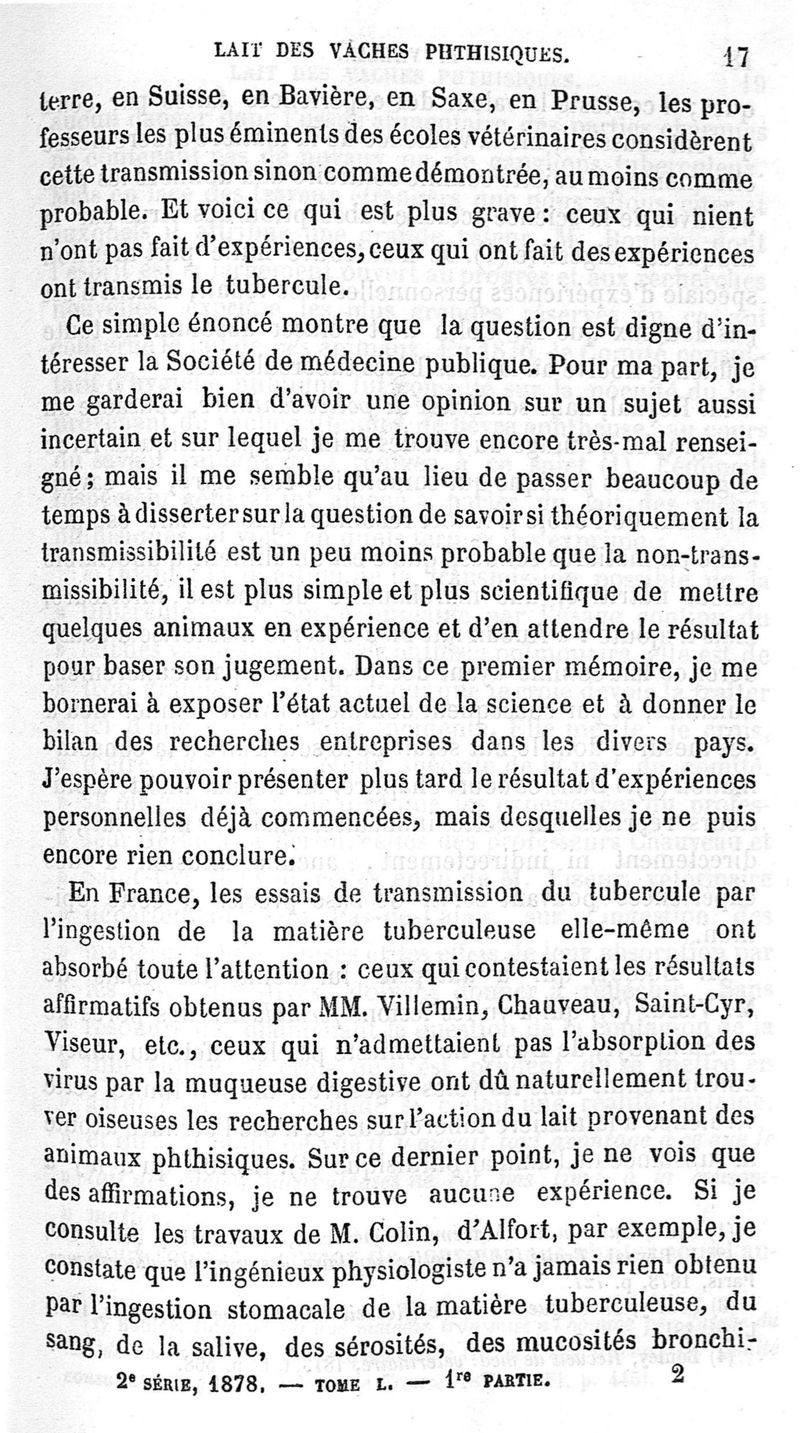 LAIT DES VACHES PHTHISIQUES. 17

terre, en Suisse, en Bavière, en Saxe, en Prusse, les professeurs les plus éminents des écoles vétérinaires considèrent cette transmission sinon comme démontrée, au moins comme probable. Et voici ce qui est plus grave : ceux qui nient n'ont pas fait d'expériences, ceux qui ont fait des expériences ont transmis le tubercule.

Ce simple énoncé montre que la question est digne d'intéresser la Société de médecine publique. Pour ma part, je me garderai bien d'avoir une opinion sur un sujet aussi incertain et sur lequel je me trouve encore très-mal renseigné ; mais il me semble qu'au lieu de passer beaucoup de temps à disserter sur la question de savoir si théoriquement la transmissibilité est un peu moins probable que la non-transmissibilité, il est plus simple et plus scientifique de mettre quelques animaux en expérience et d'en attendre le résultat pour baser son jugement. Dans ce premier mémoire, je me bornerai à exposer l'état actuel de la science et à donner le bilan des recherches entreprises dans les divers pays. J'espère pouvoir présenter plus tard le résultat d'expériences personnelles déjà commencées, mais desquelles je ne puis encore rien conclure.

En France, les essais de transmission du tubercule par l'ingestion de la matière tuberculeuse elle-même ont absorbé toute l'attention : ceux qui contestaient les résultats affirmatifs obtenus par MM. Villemin, Chauveau, Saint-Cyr, Viseur, etc., ceux qui n'admettaient pas l'absorption des virus par la muqueuse digestive ont dû naturellement trouver oiseuses les recherches sur l'action du lait provenant des animaux phthisiques. Sur ce dernier point, je ne vois que des affirmations, je ne trouve aucune expérience. Si je consulte les travaux de M. Colin, d'Alfort, par exemple, je constate que l'ingénieux physiologiste n'a jamais rien obtenu par l'ingestion stomacale de la matière tuberculeuse, du sang, de la salive, des sérosités, des mucosités bronchi-

2e SÉRIE, 1878. — TOME L. — 1re PARTIE. 2